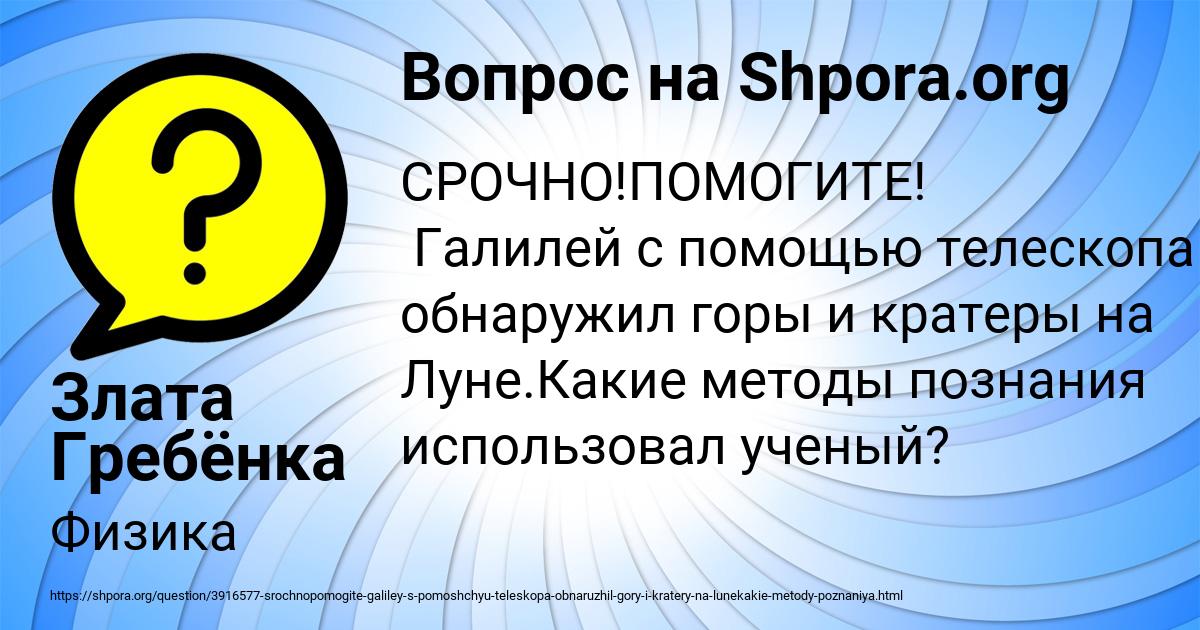 Вопрос на Shpora.org

?

СРОЧНО!ПОМОГИТЕ!
Галилей с помощью телескопа обнаружил горы и кратеры на Луне.Какие методы познания использовал ученый?

Злата Гребёнка

Физика

https://shpora.org/question/3916577-srochnopomogite-galiley-s-pomoshchyu-teleskopa-obnaruzhil-gory-i-kratery-na-lunekakie-metody-poznaniya.html